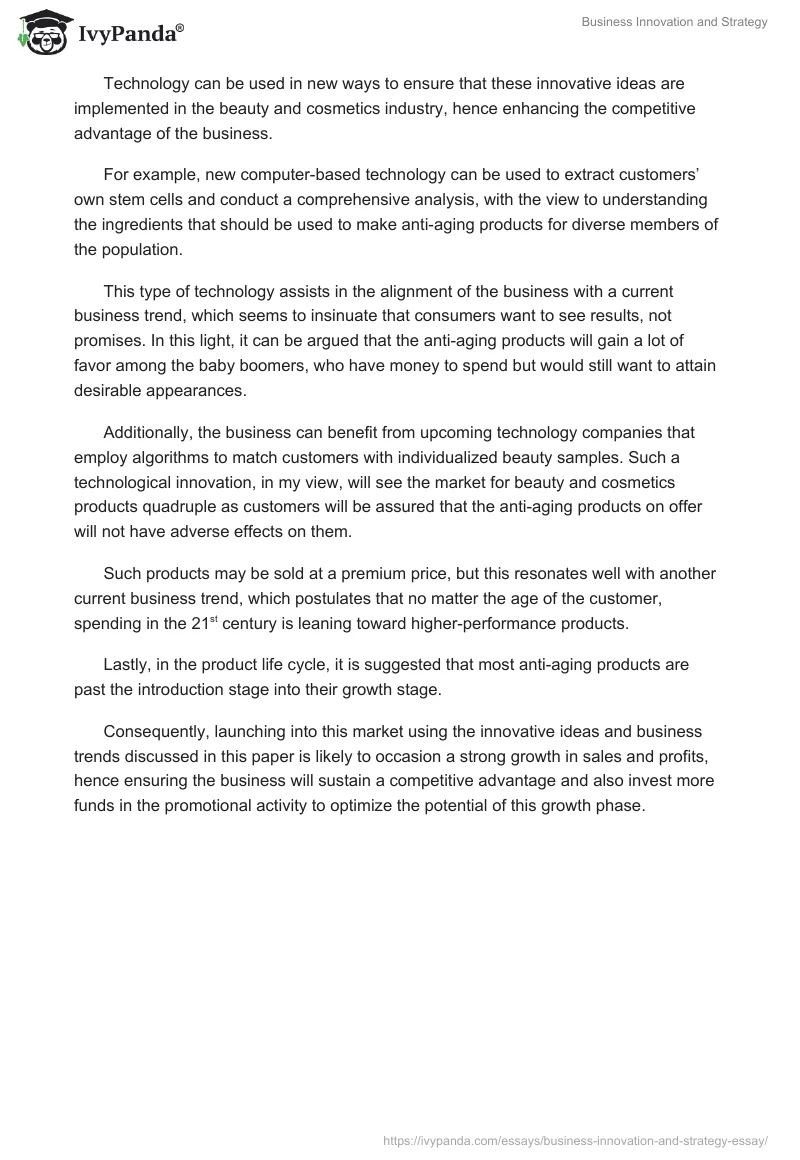 IvyPanda®

Business Innovation and Strategy

Technology can be used in new ways to ensure that these innovative ideas are implemented in the beauty and cosmetics industry, hence enhancing the competitive advantage of the business.

For example, new computer-based technology can be used to extract customers' own stem cells and conduct a comprehensive analysis, with the view to understanding the ingredients that should be used to make anti-aging products for diverse members of the population.

This type of technology assists in the alignment of the business with a current business trend, which seems to insinuate that consumers want to see results, not promises. In this light, it can be argued that the anti-aging products will gain a lot of favor among the baby boomers, who have money to spend but would still want to attain desirable appearances.

Additionally, the business can benefit from upcoming technology companies that employ algorithms to match customers with individualized beauty samples. Such a technological innovation, in my view, will see the market for beauty and cosmetics products quadruple as customers will be assured that the anti-aging products on offer will not have adverse effects on them.

Such products may be sold at a premium price, but this resonates well with another current business trend, which postulates that no matter the age of the customer, spending in the 21$^{st}$ century is leaning toward higher-performance products.

Lastly, in the product life cycle, it is suggested that most anti-aging products are past the introduction stage into their growth stage.

Consequently, launching into this market using the innovative ideas and business trends discussed in this paper is likely to occasion a strong growth in sales and profits, hence ensuring the business will sustain a competitive advantage and also invest more funds in the promotional activity to optimize the potential of this growth phase.

https://ivypanda.com/essays/business-innovation-and-strategy-essay/